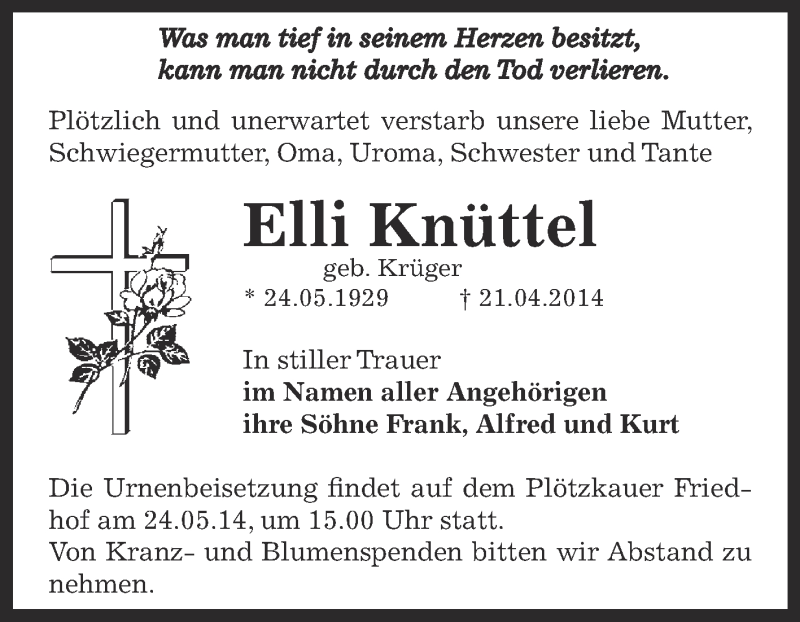 Was man tief in seinem Herzen besitzt,
kann man nicht durch den Tod verlieren.

Plötzlich und unerwartet verstarb unsere liebe Mutter, Schwiegermutter, Oma, Uroma, Schwester und Tante

Elli Knüttel
geb. Krüger
* 24.05.1929 † 21.04.2014

In stiller Trauer
im Namen aller Angehörigen
ihre Söhne Frank, Alfred und Kurt

Die Urnenbeisetzung findet auf dem Plötzkauer Friedhof am 24.05.14, um 15.00 Uhr statt.
Von Kranz- und Blumenspenden bitten wir Abstand zu nehmen.